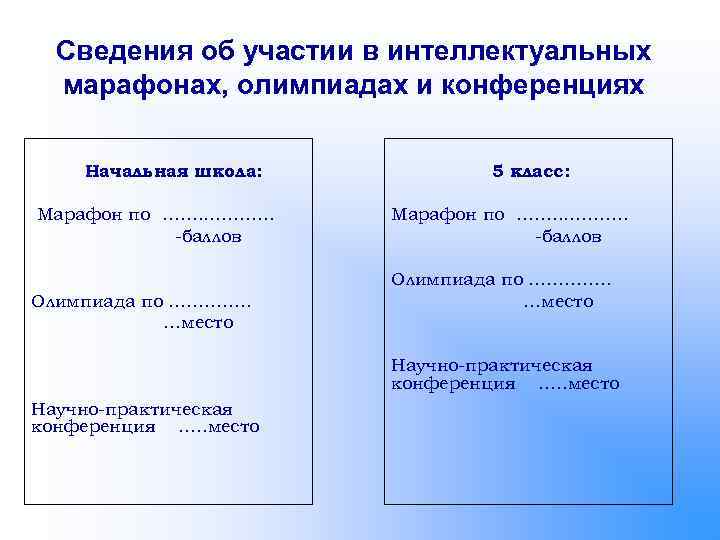 Сведения об участии в интеллектуальных марафонах, олимпиадах и конференциях

Начальная школа:

Марафон по ………………
-баллов

Олимпиада по ………….
…место

Научно-практическая конференция …..место

5 класс:

Марафон по ………………
-баллов

Олимпиада по ………….
…место

Научно-практическая конференция …..место